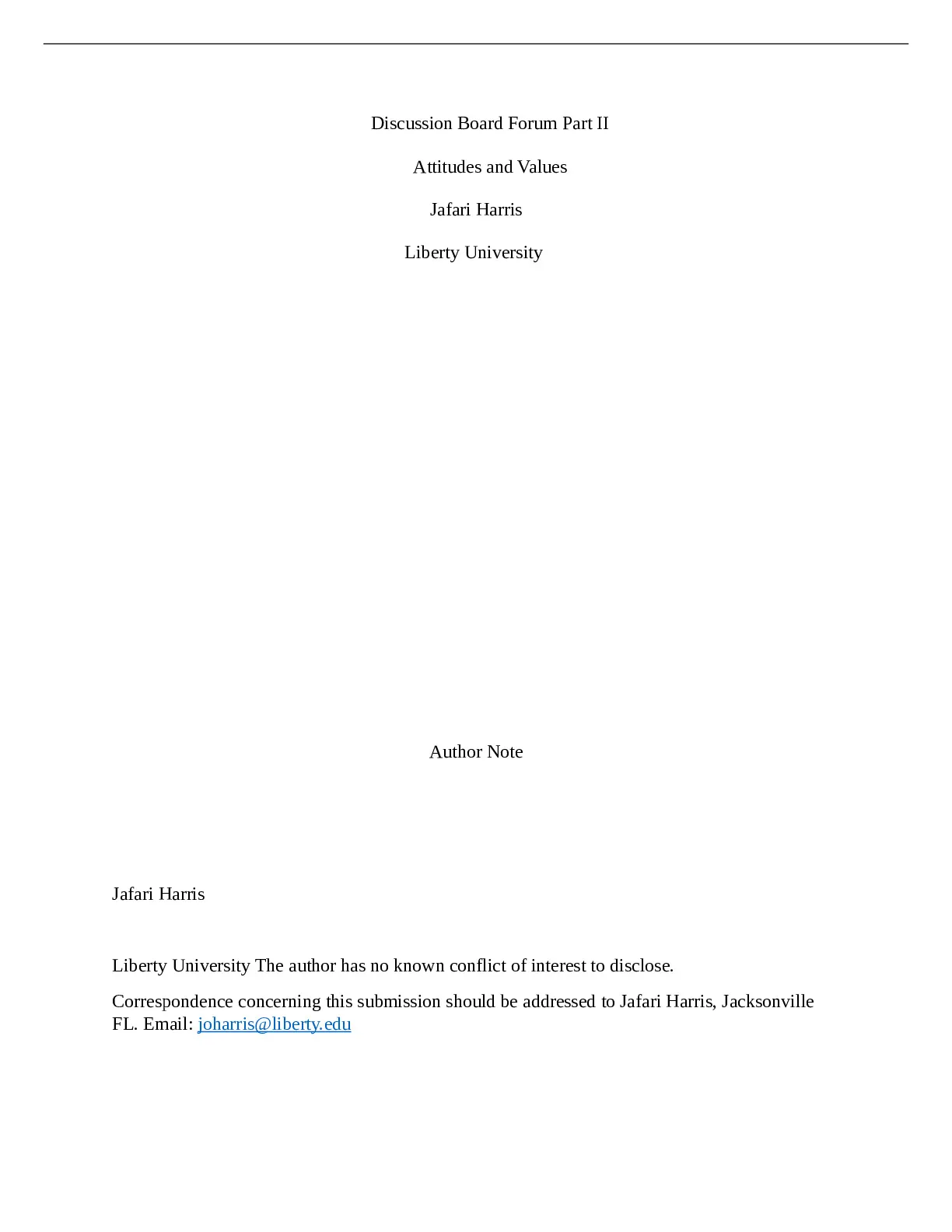 Discussion Board Forum Part II

Attitudes and Values

Jafari Harris

Liberty University

Author Note

Jafari Harris

Liberty University The author has no known conflict of interest to disclose.

Correspondence concerning this submission should be addressed to Jafari Harris, Jacksonville FL. Email: joharris@liberty.edu